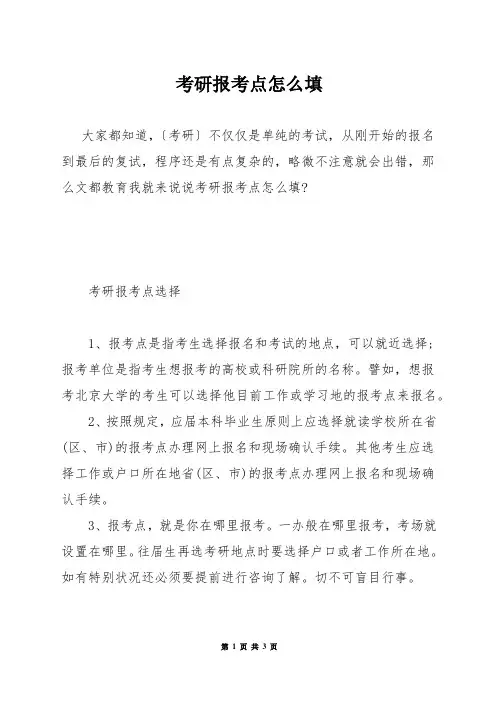 考研报考点怎么填

大家都知道，〔考研〕不仅仅是单纯的考试，从刚开始的报名到最后的复试，程序还是有点复杂的，略微不注意就会出错，那么文都教育我就来说说考研报考点怎么填?

考研报考点选择

1、报考点是指考生选择报名和考试的地点，可以就近选择；报考单位是指考生想报考的高校或科研院所的名称。譬如，想报考北京大学的考生可以选择他目前工作或学习地的报考点来报名。

2、按照规定，应届本科毕业生原则上应选择就读学校所在省(区、市)的报考点办理网上报名和现场确认手续。其他考生应选择工作或户口所在地省(区、市)的报考点办理网上报名和现场确认手续。

3、报考点，就是你在哪里报考。一办般在哪里报考，考场就设置在哪里。往届生再选考研地点时要选择户口或者工作所在地。如有特别状况还必须要提前进行咨询了解。切不可盲目行事。

第 1 页 共 3 页